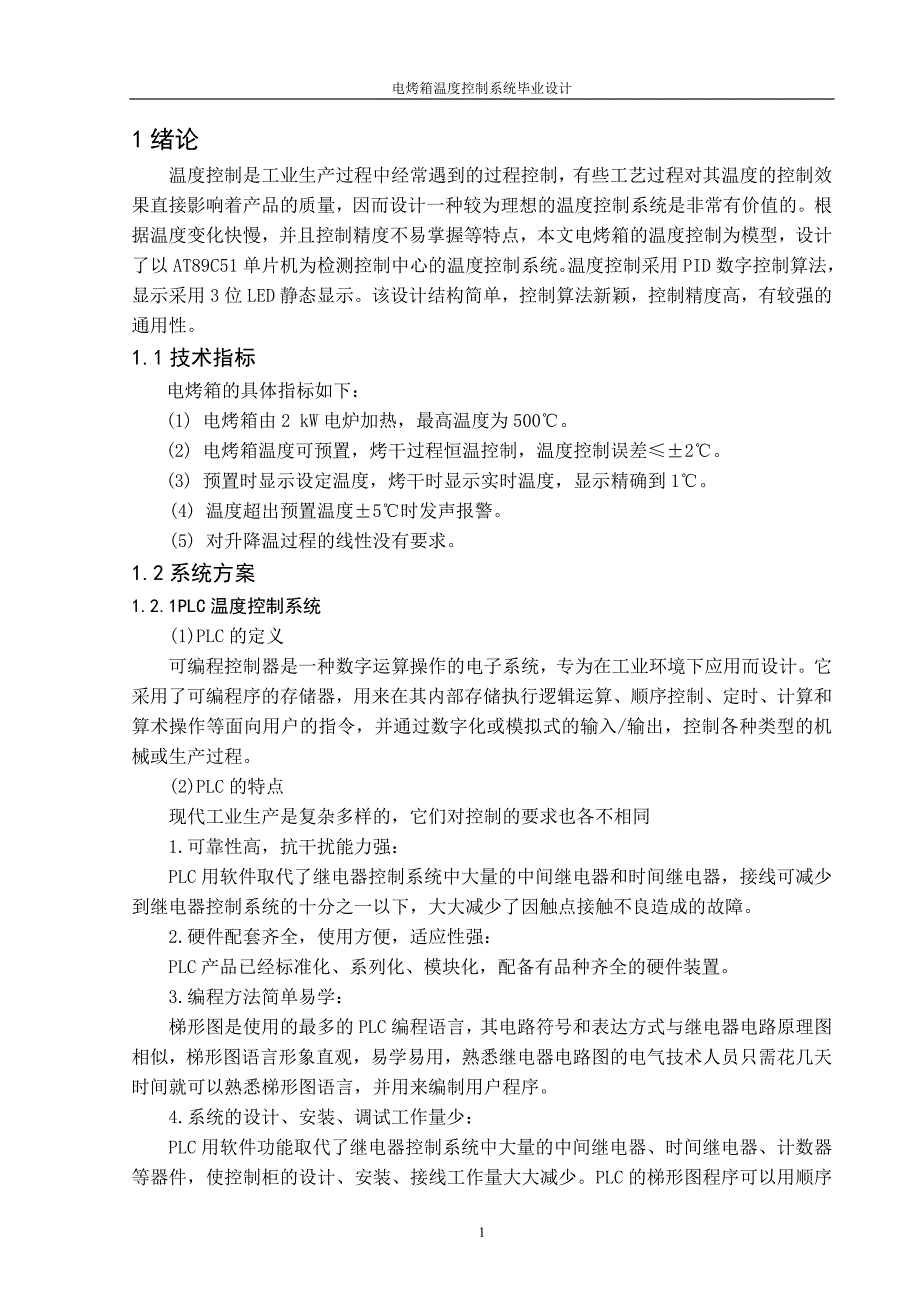 电烤箱温度控制系统毕业设计

1 绪论

温度控制是工业生产过程中经常遇到的过程控制，有些工艺过程对其温度的控制效果直接影响着产品的质量，因而设计一种较为理想的温度控制系统是非常有价值的。根据温度变化快慢，并且控制精度不易掌握等特点，本文电烤箱的温度控制为模型，设计了以 AT89C51 单片机为检测控制中心的温度控制系统。温度控制采用 PID 数字控制算法，显示采用 3 位 LED 静态显示。该设计结构简单，控制算法新颖，控制精度高，有较强的通用性。

1.1 技术指标

电烤箱的具体指标如下：

(1) 电烤箱由 2 kW 电炉加热，最高温度为 500℃。

(2) 电烤箱温度可预置，烤干过程恒温控制，温度控制误差≤±2℃。

(3) 预置时显示设定温度，烤干时显示实时温度，显示精确到 1℃。

(4) 温度超出预置温度±5℃时发声报警。

(5) 对升降温过程的线性没有要求。

1.2 系统方案

1.2.1PLC 温度控制系统

(1)PLC 的定义

可编程控制器是一种数字运算操作的电子系统，专为在工业环境下应用而设计。它采用了可编程序的存储器，用来在其内部存储执行逻辑运算、顺序控制、定时、计算和算术操作等面向用户的指令，并通过数字化或模拟式的输入/输出，控制各种类型的机械或生产过程。

(2)PLC 的特点

现代工业生产是复杂多样的，它们对控制的要求也各不相同

1.可靠性高，抗干扰能力强：

PLC 用软件取代了继电器控制系统中大量的中间继电器和时间继电器，接线可减少到继电器控制系统的十分之一以下，大大减少了因触点接触不良造成的故障。

2.硬件配套齐全，使用方便，适应性强：

PLC 产品已经标准化、系列化、模块化，配备有品种齐全的硬件装置。

3.编程方法简单易学：

梯形图是使用的最多的 PLC 编程语言，其电路符号和表达方式与继电器电路原理图相似，梯形图语言形象直观，易学易用，熟悉继电器电路图的电气技术人员只需花几天时间就可以熟悉梯形图语言，并用来编制用户程序。

4.系统的设计、安装、调试工作量少：

PLC 用软件功能取代了继电器控制系统中大量的中间继电器、时间继电器、计数器等器件，使控制柜的设计、安装、接线工作量大大减少。PLC 的梯形图程序可以用顺序

1